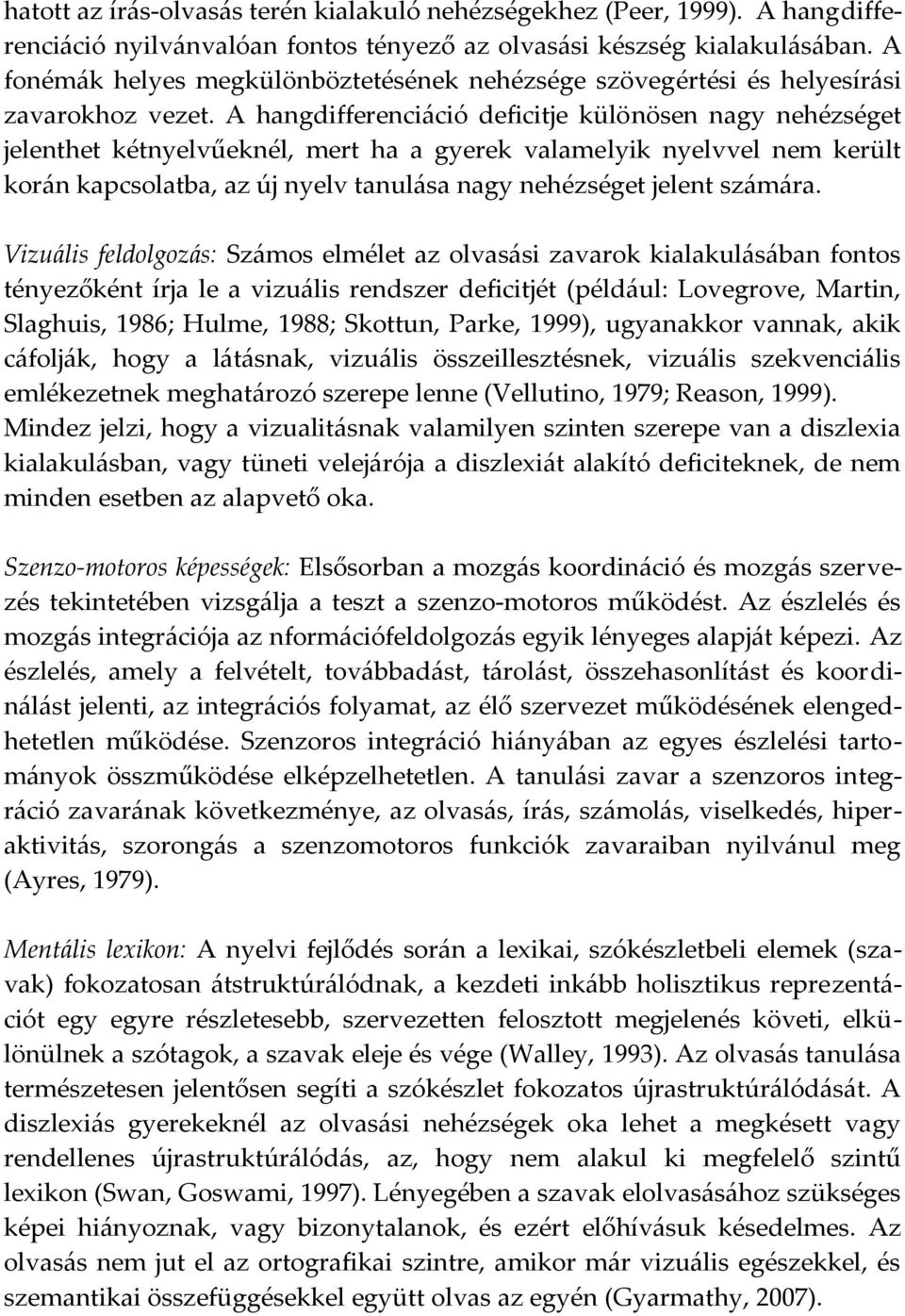 hatott az írás-olvasás terén kialakuló nehézségekhez (Peer, 1999). A hangdifferenciáció nyilvánvalóan fontos tényező az olvasási készség kialakulásában. A fonémák helyes megkülönböztetésének nehézsége szövegértési és helyesírási zavarokhoz vezet. A hangdifferenciáció deficitje különösen nagy nehézséget jelenthet kétnyelvűeknél, mert ha a gyerek valamelyik nyelvvel nem került korán kapcsolatba, az új nyelv tanulása nagy nehézséget jelent számára.

Vizuális feldolgozás: Számos elmélet az olvasási zavarok kialakulásában fontos tényezőként írja le a vizuális rendszer deficitjét (például: Lovegrove, Martin, Slaghuis, 1986; Hulme, 1988; Skottun, Parke, 1999), ugyanakkor vannak, akik cáfolják, hogy a látásnak, vizuális összeillesztésnek, vizuális szekvenciális emlékezetnek meghatározó szerepe lenne (Vellutino, 1979; Reason, 1999). Mindez jelzi, hogy a vizualitásnak valamilyen szinten szerepe van a diszlexia kialakulásban, vagy tüneti velejárója a diszlexiát alakító deficiteknek, de nem minden esetben az alapvető oka.

Szenzo-motoros képességek: Elsősorban a mozgás koordináció és mozgás szervezés tekintetében vizsgálja a teszt a szenzo-motoros működést. Az észlelés és mozgás integrációja az nformációfeldolgozás egyik lényeges alapját képezi. Az észlelés, amely a felvételt, továbbadást, tárolást, összehasonlítást és koordinálást jelenti, az integrációs folyamat, az élő szervezet működésének elengedhetetlen működése. Szenzoros integráció hiányában az egyes észlelési tartományok összműködése elképzelhetetlen. A tanulási zavar a szenzoros integráció zavarának következménye, az olvasás, írás, számolás, viselkedés, hiperaktivitás, szorongás a szenzomotoros funkciók zavaraiban nyilvánul meg (Ayres, 1979).

Mentális lexikon: A nyelvi fejlődés során a lexikai, szókészletbeli elemek (szavak) fokozatosan átstruktúrálódnak, a kezdeti inkább holisztikus reprezentációt egy egyre részletesebb, szervezetten felosztott megjelenés követi, elkülönülnek a szótagok, a szavak eleje és vége (Walley, 1993). Az olvasás tanulása természetesen jelentősen segíti a szókészlet fokozatos újrastruktúrálódását. A diszlexiás gyerekeknél az olvasási nehézségek oka lehet a megkésett vagy rendellenes újrastruktúrálódás, az, hogy nem alakul ki megfelelő szintű lexikon (Swan, Goswami, 1997). Lényegében a szavak elolvasásához szükséges képei hiányoznak, vagy bizonytalanok, és ezért előhívásuk késedelmes. Az olvasás nem jut el az ortografikai szintre, amikor már vizuális egészekkel, és szemantikai összefüggésekkel együtt olvas az egyén (Gyarmathy, 2007).